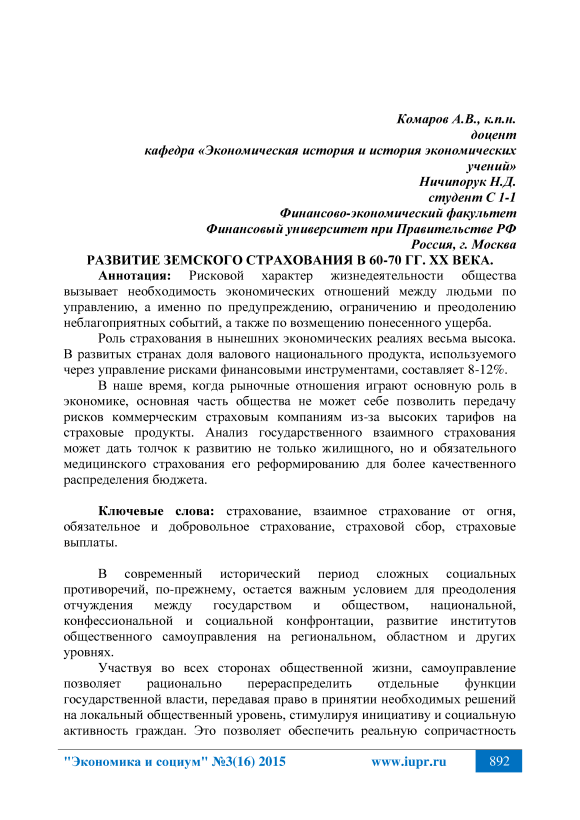 Комаров А.В., к.п.н.
доцент
кафедра «Экономическая история и история экономических учений»
Ничипорук Н.Д.
студент С 1-1
Финансово-экономический факультет
Финансовый университет при Правительстве РФ
Россия, г. Москва

РАЗВИТИЕ ЗЕМСКОГО СТРАХОВАНИЯ В 60-70 ГГ. XX ВЕКА.

Аннотация: Рисковой характер жизнедеятельности общества вызывает необходимость экономических отношений между людьми по управлению, а именно по предупреждению, ограничению и преодолению неблагоприятных событий, а также по возмещению понесенного ущерба.

Роль страхования в нынешних экономических реалиях весьма высока. В развитых странах доля валового национального продукта, используемого через управление рисками финансовыми инструментами, составляет 8-12%.

В наше время, когда рыночные отношения играют основную роль в экономике, основная часть общества не может себе позволить передачу рисков коммерческим страховым компаниям из-за высоких тарифов на страховые продукты. Анализ государственного взаимного страхования может дать толчок к развитию не только жилищного, но и обязательного медицинского страхования его реформированию для более качественного распределения бюджета.

Ключевые слова: страхование, взаимное страхование от огня, обязательное и добровольное страхование, страховой сбор, страховые выплаты.

В современный исторический период сложных социальных противоречий, по-прежнему, остается важным условием для преодоления отчуждения между государством и обществом, национальной, конфессиональной и социальной конфронтации, развитие институтов общественного самоуправления на региональном, областном и других уровнях.

Участвуя во всех сторонах общественной жизни, самоуправление позволяет рационально перераспределить отдельные функции государственной власти, передавая право в принятии необходимых решений на локальный общественный уровень, стимулируя инициативу и социальную активность граждан. Это позволяет обеспечить реальную сопричастность

"Экономика и социум" №3(16) 2015 www.iupr.ru 892